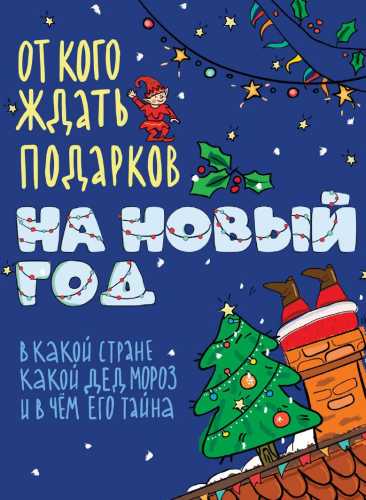 ОТ КОГО ЖДАТЬ ПОДАРКОВ

НА НОВЫЙ ГОД

В КАКОЙ СТРАНЕ КАКОЙ ДЕД МОРОЗ И В ЧЁМ ЕГО ТАЙНА